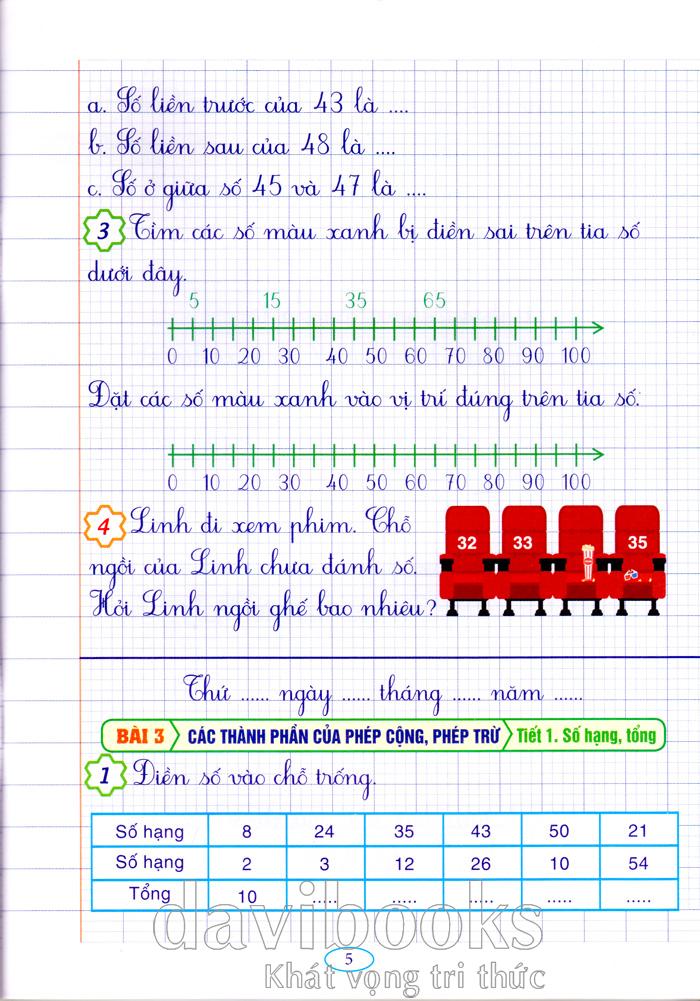 a. Số liền trước của 43 là ....
b. Số liền sau của 48 là ....
c. Số ở giữa số 45 và 47 là ....

3 Tìm các số màu xanh bị điền sai trên tia số dưới đây.

5 15 35 65

0 10 20 30 40 50 60 70 80 90 100

Đặt các số màu xanh vào vị trí đúng trên tia số.

0 10 20 30 40 50 60 70 80 90 100

4 Linh đi xem phim. Chỗ ngồi của Linh chưa đánh số. Hỏi Linh ngồi ghế bao nhiêu?

32 33 35

Thứ ...... ngày ...... tháng ...... năm ......

BÀI 3 CÁC THÀNH PHẦN CỦA PHÉP CỘNG, PHÉP TRỪ Tiết 1. Số hạng, tổng

1 Điền số vào chỗ trống.

| Số hạng | 8 | 24 | 35 | 43 | 50 | 21 |
|---|---|---|---|---|---|---|
| Số hạng | 2 | 3 | 12 | 26 | 10 | 54 |
| Tổng | 10 | ..... | ..... | ..... | ..... | ..... |

davibooks

5

Khát vọng tri thức